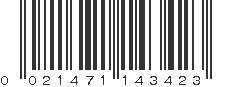 0 021471 143423